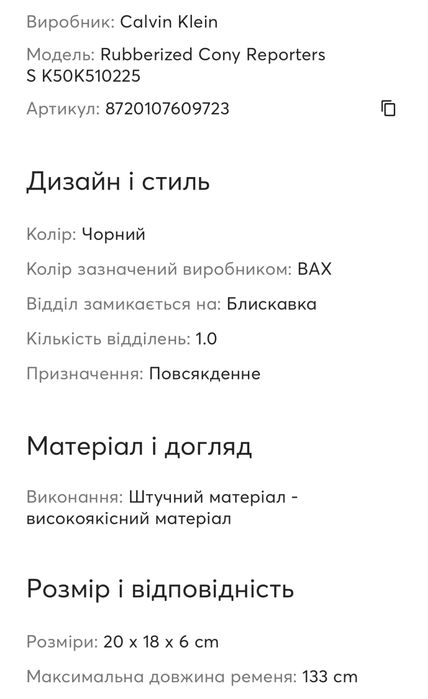 Виробник: Calvin Klein

Модель: Rubberized Cony Reporters S K50K510225

Артикул: 8720107609723

Дизайн і стиль

Колір: Чорний

Колір зазначений виробником: BAX

Відділ замикається на: Блискавка

Кількість відділень: 1.0

Призначення: Повсякденне

Матеріал і догляд

Виконання: Штучний матеріал - високоякісний матеріал

Розмір і відповідність

Розміри: 20 x 18 x 6 cm

Максимальна довжина ременя: 133 cm